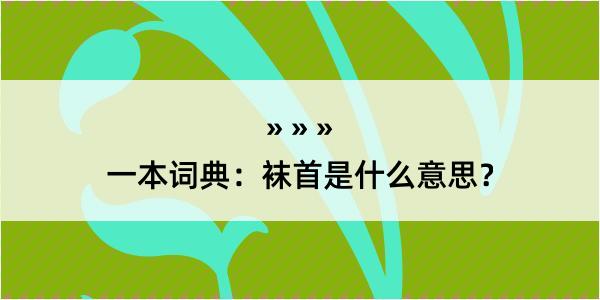 » » »
一本词典：袜首是什么意思？